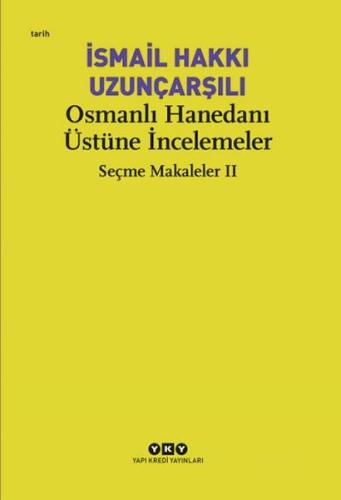 tarih

İSMAİL HAKKI UZUNÇARŞILI

Osmanlı Hanedanı Üstüne İncelemeler

Seçme Makaleler II

YKY

YAPI KREDİ YAYINLARI